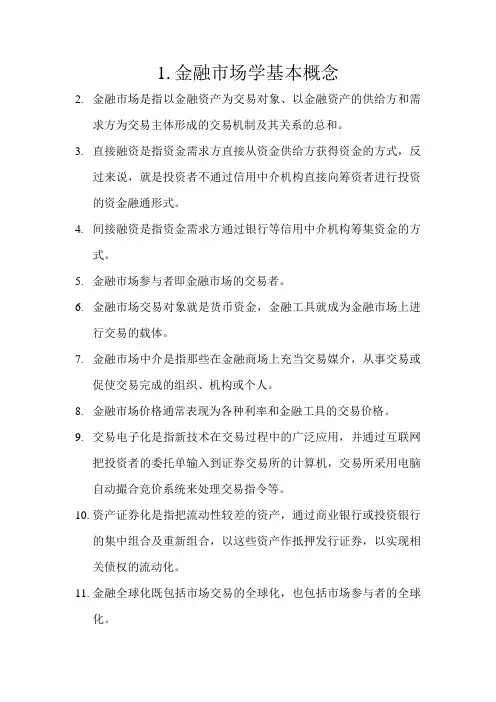 1. 金融市场学基本概念

2. 金融市场是指以金融资产为交易对象、以金融资产的供给方和需求方为交易主体形成的交易机制及其关系的总和。

3. 直接融资是指资金需求方直接从资金供给方获得资金的方式，反过来说，就是投资者不通过信用中介机构直接向筹资者进行投资的资金融通形式。

4. 间接融资是指资金需求方通过银行等信用中介机构筹集资金的方式。

5. 金融市场参与者即金融市场的交易者。

6. 金融市场交易对象就是货币资金，金融工具就成为金融市场上进行交易的载体。

7. 金融市场中介是指那些在金融商场上充当交易媒介，从事交易或促使交易完成的组织、机构或个人。

8. 金融市场价格通常表现为各种利率和金融工具的交易价格。

9. 交易电子化是指新技术在交易过程中的广泛应用，并通过互联网把投资者的委托单输入到证券交易所的计算机，交易所采用电脑自动撮合竞价系统来处理交易指令等。

10. 资产证券化是指把流动性较差的资产，通过商业银行或投资银行的集中组合及重新组合，以这些资产作抵押发行证券，以实现相关债权的流动化。

11. 金融全球化既包括市场交易的全球化，也包括市场参与者的全球化。